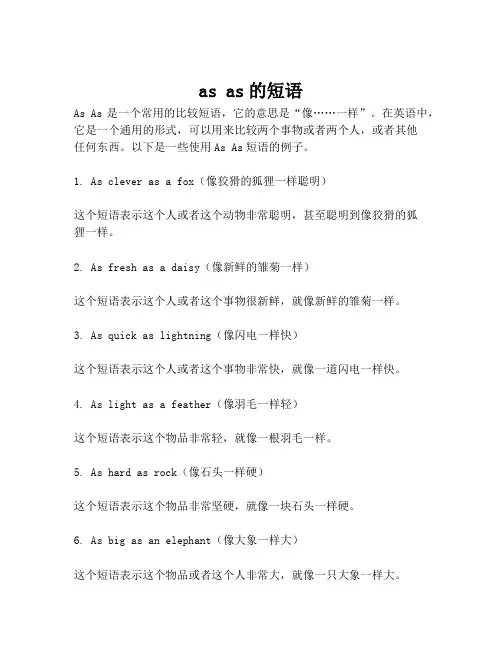 as as 的短语

As As 是一个常用的比较短语，它的意思是“像……一样”。在英语中，它是一个通用的形式，可以用来比较两个事物或者两个人，或者其他任何东西。以下是一些使用 As As 短语的例子。

1. As clever as a fox（像狡猾的狐狸一样聪明）

这个短语表示这个人或者这个动物非常聪明，甚至聪明到像狡猾的狐狸一样。

2. As fresh as a daisy（像新鲜的雏菊一样）

这个短语表示这个人或者这个事物很新鲜，就像新鲜的雏菊一样。

3. As quick as lightning（像闪电一样快）

这个短语表示这个人或者这个事物非常快，就像一道闪电一样快。

4. As light as a feather（像羽毛一样轻）

这个短语表示这个物品非常轻，就像一根羽毛一样。

5. As hard as rock（像石头一样硬）

这个短语表示这个物品非常坚硬，就像一块石头一样硬。

6. As big as an elephant（像大象一样大）

这个短语表示这个物品或者这个人非常大，就像一只大象一样大。